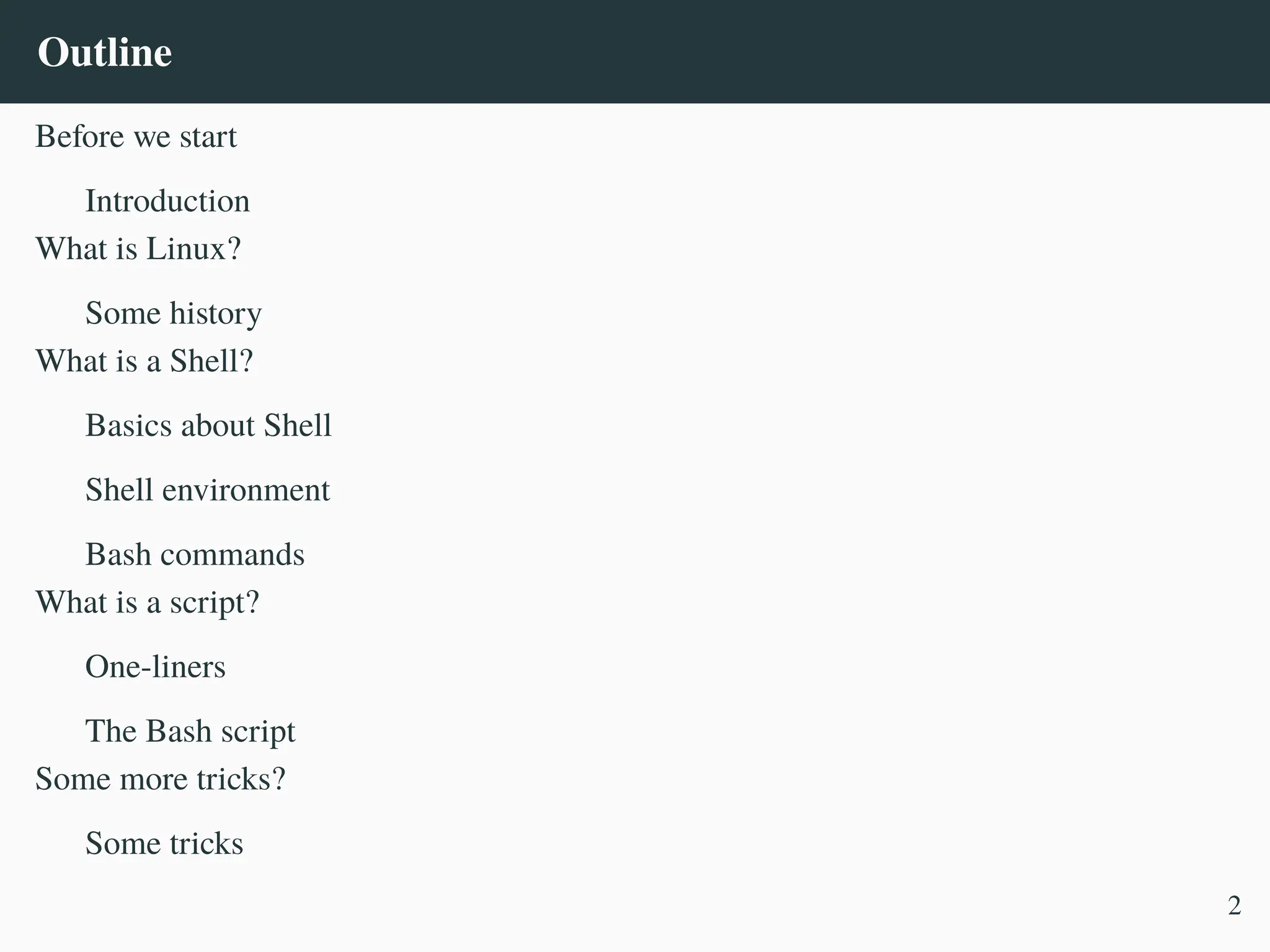 Outline

Before we start

Introduction

What is Linux?

Some history

What is a Shell?

Basics about Shell

Shell environment

Bash commands

What is a script?

One-liners

The Bash script

Some more tricks?

Some tricks

2